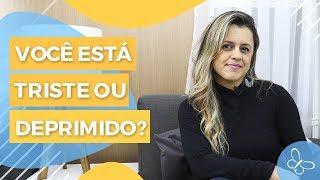 VOCÊ ESTÁ
TRISTE OU
DEPRIMIDO?